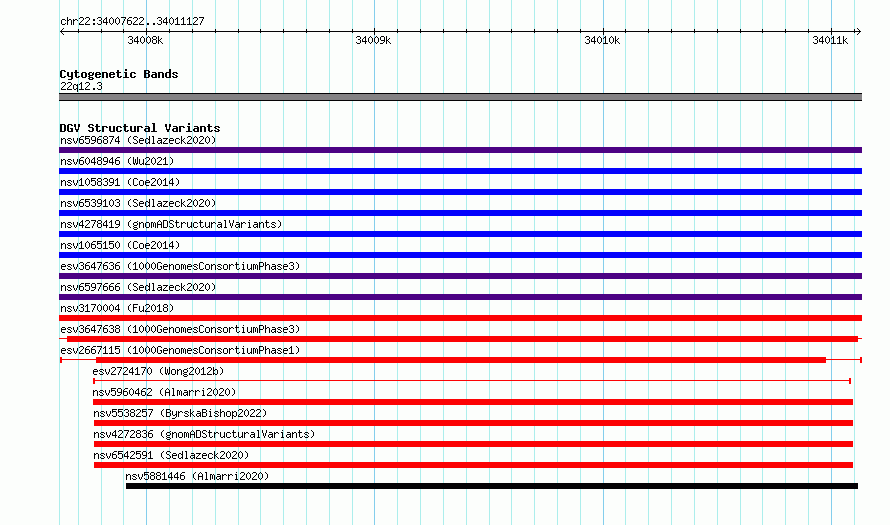 chr22:34007622..34011127

34008k

34009k

34010k

34011k

Cytogenetic Bands
22q12.3

DGV Structural Variants
nsv6596874 (Sedlazeck2020)
nsv6048946 (Wu2021)
nsv1058391 (Coe2014)
nsv6539103 (Sedlazeck2020)
nsv4278419 (gnomADStructuralVariants)
nsv1065150 (Coe2014)
esv3647636 (1000GenomesConsortiumPhase3)
nsv6597666 (Sedlazeck2020)
nsv3170004 (Fu2018)
esv3647638 (1000GenomesConsortiumPhase3)
esv2667115 (1000GenomesConsortiumPhase1)
esv2724170 (Wong2012b)
nsv5960462 (Almarri2020)
nsv5538257 (ByrskaBishop2022)
nsv4272836 (gnomADStructuralVariants)
nsv6542591 (Sedlazeck2020)
nsv5881446 (Almarri2020)